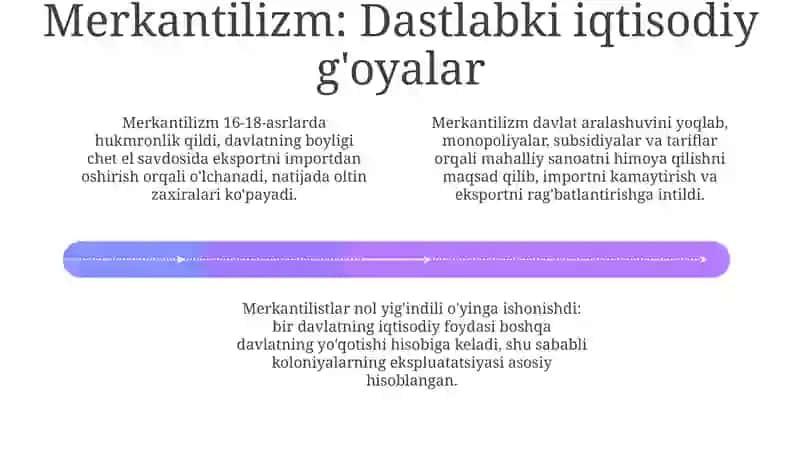 Merkantilizm: Dastlabki iqtisodiy g'oyalar

Merkantilizm 16-18-asrlarda hukmronlik qildi, davlatning boyligi chet el savdosida eksportni importdan oshirish orqali o'lchanadi, natijada oltin zaxiralari ko'payadi.

Merkantilizm davlat aralashuvini yoqlab, monopoliyalar, subsidiyalar va tariflar orqali mahalliy sanoatni himoya qilishni maqsad qilib, importni kamaytirish va eksportni rag'batlantirishga intildi.

Merkantilistlar nol yig'indili o'yinga ishonishdi: bir davlatning iqtisodiy foydasi boshqa davlatning yo'qotishi hisobiga keladi, shu sababli koloniyalarning ekspluatatsiyasi asosiy hisoblangan.